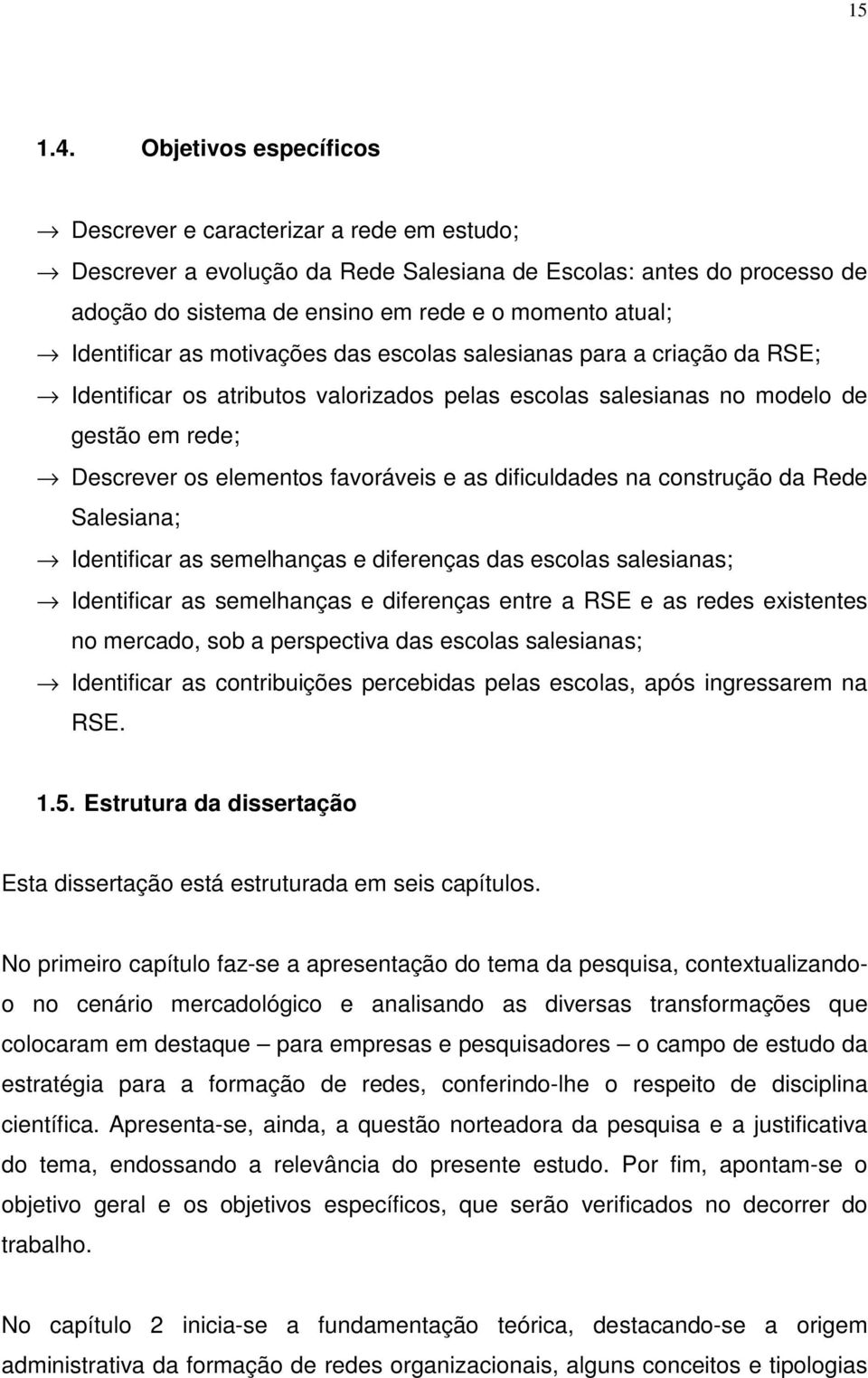 15

1.4. Objetivos específicos

→ Descrever e caracterizar a rede em estudo;
→ Descrever a evolução da Rede Salesiana de Escolas: antes do processo de adoção do sistema de ensino em rede e o momento atual;
→ Identificar as motivações das escolas salesianas para a criação da RSE;
→ Identificar os atributos valorizados pelas escolas salesianas no modelo de gestão em rede;
→ Descrever os elementos favoráveis e as dificuldades na construção da Rede Salesiana;
→ Identificar as semelhanças e diferenças das escolas salesianas;
→ Identificar as semelhanças e diferenças entre a RSE e as redes existentes no mercado, sob a perspectiva das escolas salesianas;
→ Identificar as contribuições percebidas pelas escolas, após ingressarem na RSE.

1.5. Estrutura da dissertação

Esta dissertação está estruturada em seis capítulos.

No primeiro capítulo faz-se a apresentação do tema da pesquisa, contextualizando-o no cenário mercadológico e analisando as diversas transformações que colocaram em destaque – para empresas e pesquisadores – o campo de estudo da estratégia para a formação de redes, conferindo-lhe o respeito de disciplina científica. Apresenta-se, ainda, a questão norteadora da pesquisa e a justificativa do tema, endossando a relevância do presente estudo. Por fim, apontam-se o objetivo geral e os objetivos específicos, que serão verificados no decorrer do trabalho.

No capítulo 2 inicia-se a fundamentação teórica, destacando-se a origem administrativa da formação de redes organizacionais, alguns conceitos e tipologias